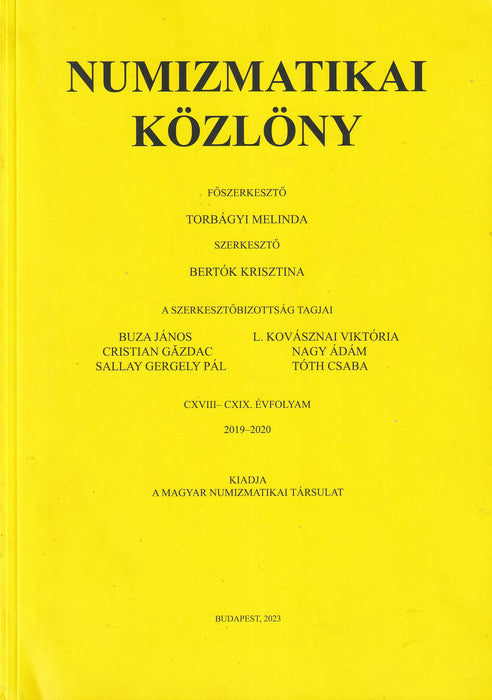 NUMIZMATIKAI KÖZLÖNY

FŐSZERKESZTŐ

TORBÁGYI MELINDA

SZERKESZTŐ

BERTÓK KRISZTINA

A SZERKESZTŐBIZOTTSÁG TAGJAI

BUZA JÁNOS
CRISTIAN GĂZDAC
SALLAY GERGELY PÁL

L. KOVÁSZNAI VIKTÓRIA
NAGY ÁDÁM
TÓTH CSABA

CXVIII– CXIX. ÉVFOLYAM

2019–2020

KIADJA
A MAGYAR NUMIZMATIKAI TÁRSULAT

BUDAPEST, 2023